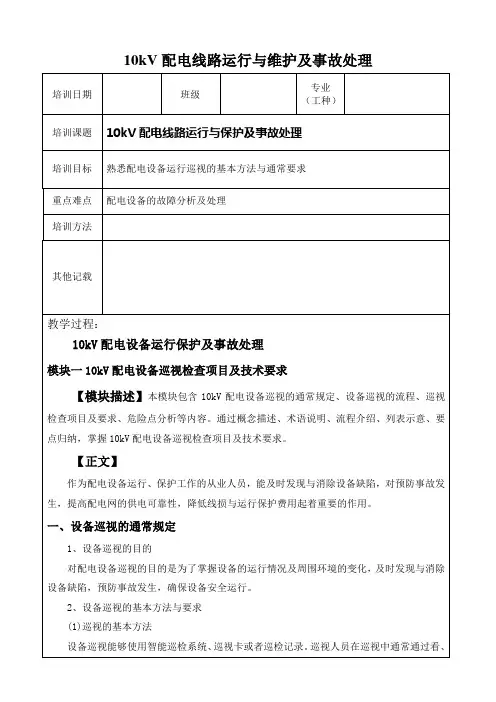 10kV 配电线路运行与维护及事故处理

| 培训日期 | | 班级 | | 专业（工种） | |
|---|---|---|---|---|---|
| 培训课题 | 10kV 配电线路运行与保护及事故处理 | | | | |
| 培训目标 | 熟悉配电设备运行巡视的基本方法与通常要求 | | | | |
| 重点难点 | 配电设备的故障分析及处理 | | | | |
| 培训方法 | | | | | |
| 其他记载 | | | | | |

教学过程：

10kV 配电设备运行保护及事故处理

模块一 10kV 配电设备巡视检查项目及技术要求

【模块描述】本模块包含 10kV 配电设备巡视的通常规定、设备巡视的流程、巡视检查项目及要求、危险点分析等内容。通过概念描述、术语说明、流程介绍、列表示意、要点归纳，掌握 10kV 配电设备巡视检查项目及技术要求。

【正文】

作为配电设备运行、保护工作的从业人员，能及时发现与消除设备缺陷，对预防事故发生，提高配电网的供电可靠性，降低线损与运行保护费用起着重要的作用。

一、设备巡视的通常规定

1、设备巡视的目的

对配电设备巡视的目的是为了掌握设备的运行情况及周围环境的变化，及时发现与消除设备缺陷，预防事故发生，确保设备安全运行。

2、设备巡视的基本方法与要求

(1)巡视的基本方法

设备巡视能够使用智能巡检系统、巡视卡或者巡检记录，巡视人员在巡视中通常通过看、